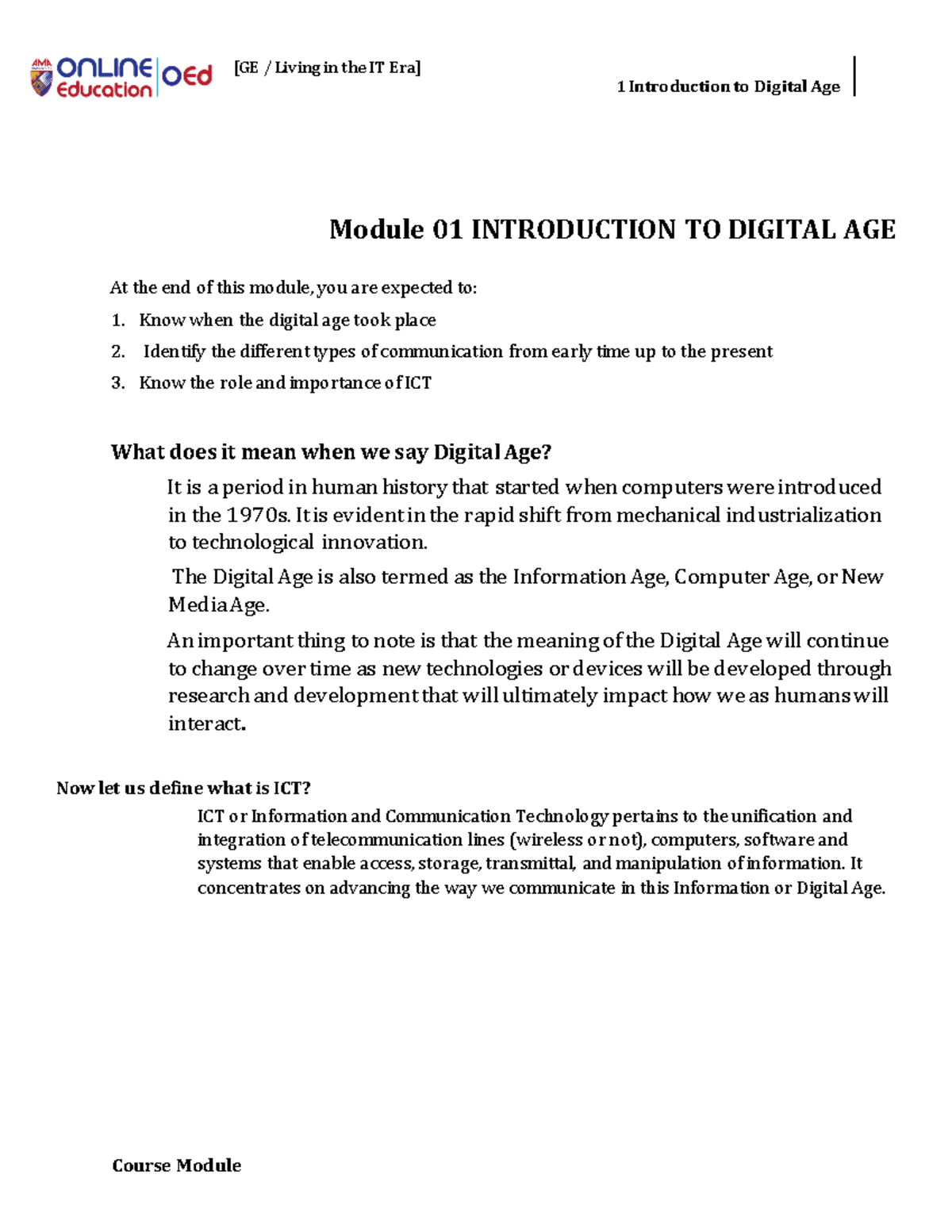 AMA ONLINE Education OEd [GE / Living in the IT Era]

1 Introduction to Digital Age

Module 01 INTRODUCTION TO DIGITAL AGE

At the end of this module, you are expected to:

1. Know when the digital age took place
2. Identify the different types of communication from early time up to the present
3. Know the role and importance of ICT

What does it mean when we say Digital Age?

It is a period in human history that started when computers were introduced in the 1970s. It is evident in the rapid shift from mechanical industrialization to technological innovation.

The Digital Age is also termed as the Information Age, Computer Age, or New Media Age.

An important thing to note is that the meaning of the Digital Age will continue to change over time as new technologies or devices will be developed through research and development that will ultimately impact how we as humans will interact.

Now let us define what is ICT?

ICT or Information and Communication Technology pertains to the unification and integration of telecommunication lines (wireless or not), computers, software and systems that enable access, storage, transmittal, and manipulation of information. It concentrates on advancing the way we communicate in this Information or Digital Age.

Course Module